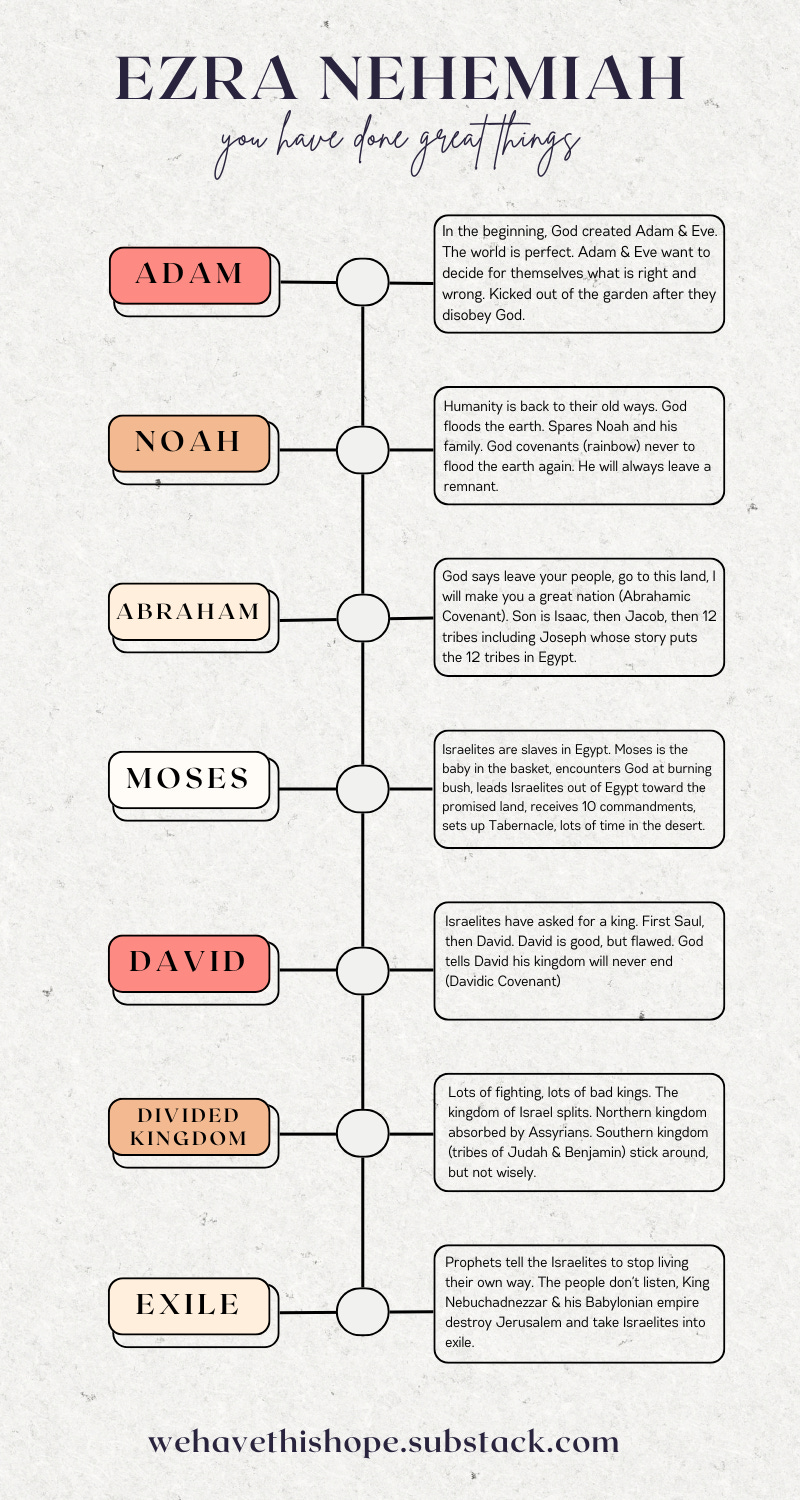 EZRA NEHEMIAH
you have done great things

ADAM

In the beginning, God created Adam & Eve. The world is perfect. Adam & Eve want to decide for themselves what is right and wrong. Kicked out of the garden after they disobey God.

NOAH

Humanity is back to their old ways. God floods the earth. Spares Noah and his family. God covenants (rainbow) never to flood the earth again. He will always leave a remnant.

ABRAHAM

God says leave your people, go to this land, I will make you a great nation (Abrahamic Covenant). Son is Isaac, then Jacob, then 12 tribes including Joseph whose story puts the 12 tribes in Egypt.

MOSES

Israelites are slaves in Egypt. Moses is the baby in the basket, encounters God at burning bush, leads Israelites out of Egypt toward the promised land, receives 10 commandments, sets up Tabernacle, lots of time in the desert.

DAVID

Israelites have asked for a king. First Saul, then David. David is good, but flawed. God tells David his kingdom will never end (Davidic Covenant)

DIVIDED KINGDOM

Lots of fighting, lots of bad kings. The kingdom of Israel splits. Northern kingdom absorbed by Assyrians. Southern kingdom (tribes of Judah & Benjamin) stick around, but not wisely.

EXILE

Prophets tell the Israelites to stop living their own way. The people don't listen, King Nebuchadnezzar & his Babylonian empire destroy Jerusalem and take Israelites into exile.

wehavethishope.substack.com